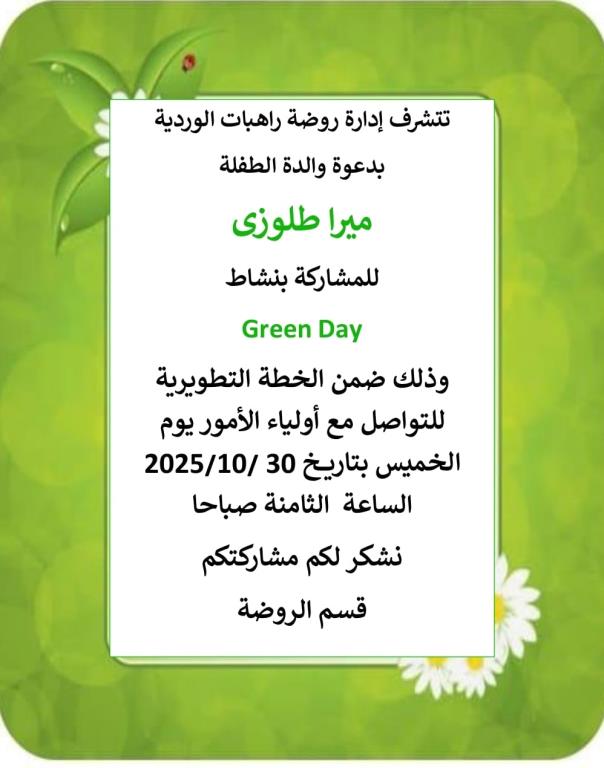 تتشرف إدارة روضة راهبات الوردية

بدعوة والدة الطفلة

ميرا طلوزى

للمشاركة بنشاط

Green Day

وذلك ضمن الخطة التطويرية للتواصل مع أولياء الأمور يوم الخميس بتاريخ 30 /2025/10 الساعة الثامنة صباحا

نشكر لكم مشاركتكم

قسم الروضة